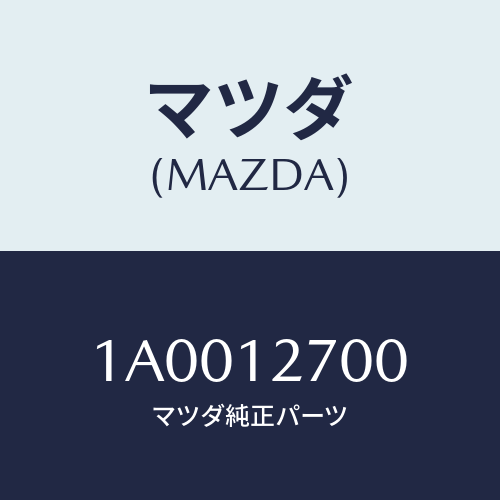 マツダ
(MAZDA)

1A0012700
マツダ純正パーツ